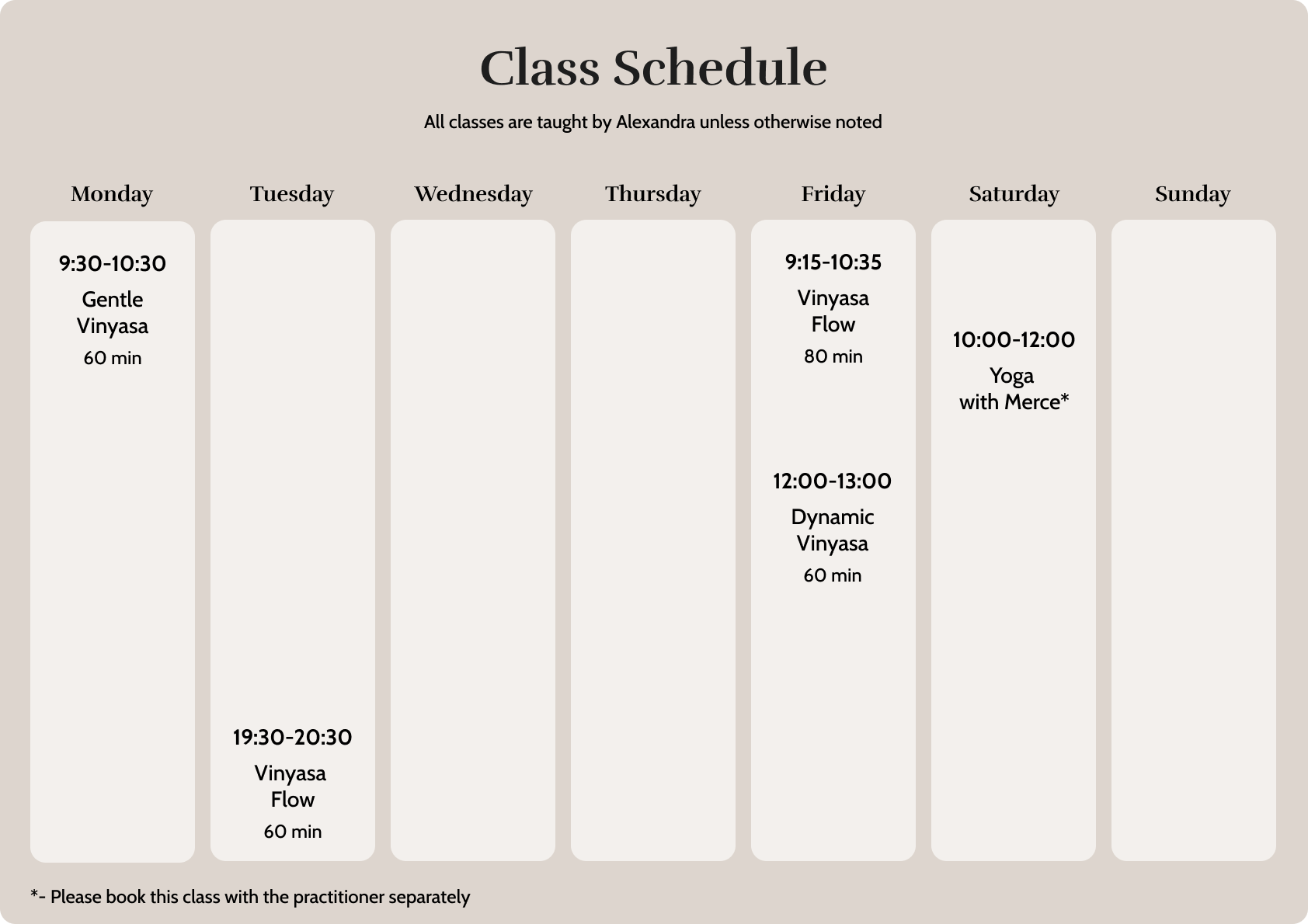 Class Schedule

All classes are taught by Alexandra unless otherwise noted

Monday

9:30-10:30
Gentle Vinyasa
60 min

Tuesday

19:30-20:30
Vinyasa Flow
60 min

Wednesday

Thursday

Friday

9:15-10:35
Vinyasa Flow
80 min

12:00-13:00
Dynamic Vinyasa
60 min

Saturday

10:00-12:00
Yoga with Merce*

Sunday

*- Please book this class with the practitioner separately